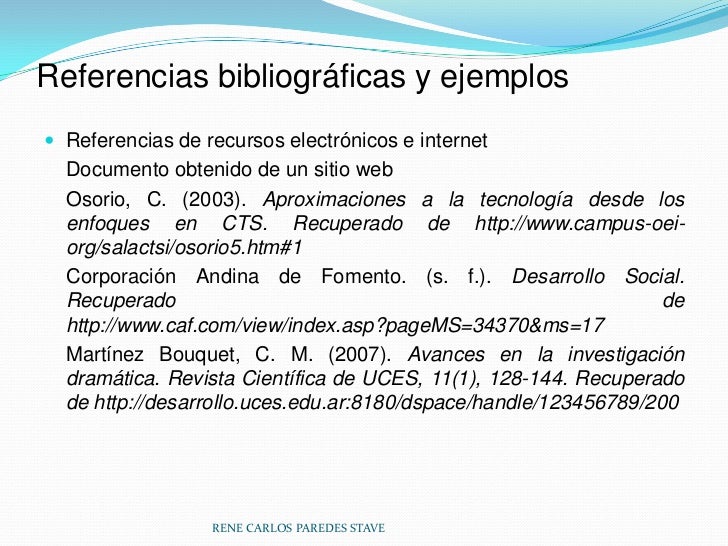 Referencias bibliográficas y ejemplos

Referencias de recursos electrónicos e internet

Documento obtenido de un sitio web

Osorio, C. (2003). Aproximaciones a la tecnología desde los enfoques en CTS. Recuperado de http://www.campus-oei-org/salactsi/osorio5.htm#1

Corporación Andina de Fomento. (s. f.). Desarrollo Social. Recuperado de http://www.caf.com/view/index.asp?pageMS=34370&ms=17

Martínez Bouquet, C. M. (2007). Avances en la investigación dramática. Revista Científica de UCES, 11(1), 128-144. Recuperado de http://desarrollo.uces.edu.ar:8180/dspace/handle/123456789/200

RENE CARLOS PAREDES STAVE